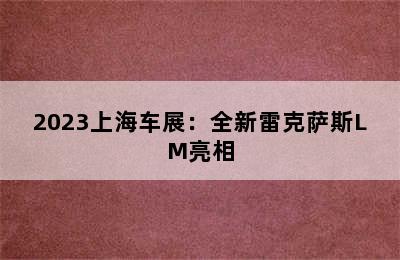 2023上海车展：全新雷克萨斯LM亮相